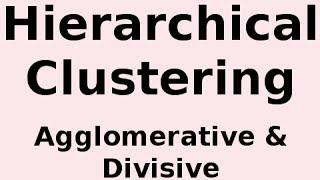 Hierarchical Clustering

Agglomerative & Divisive